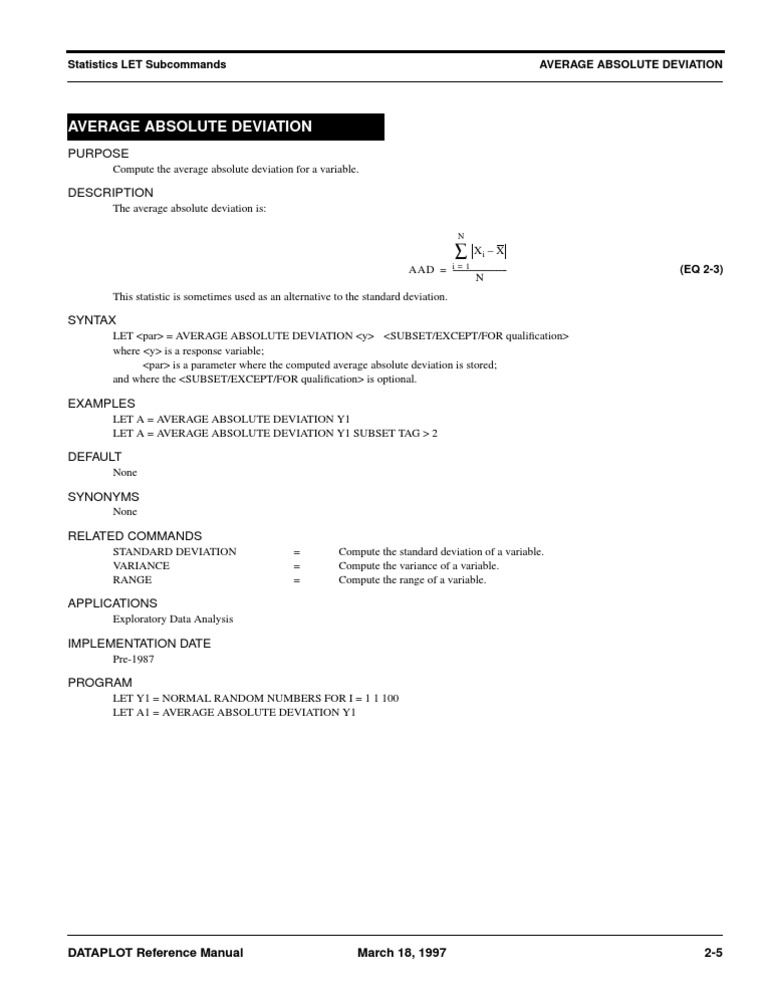 Statistics LET Subcommands AVERAGE ABSOLUTE DEVIATION

AVERAGE ABSOLUTE DEVIATION

PURPOSE

Compute the average absolute deviation for a variable.

DESCRIPTION

The average absolute deviation is:

$AAD = \frac{\sum_{i=1}^{N} |X_i - \bar{X}|}{N}$ (EQ 2-3)

This statistic is sometimes used as an alternative to the standard deviation.

SYNTAX

LET <par> = AVERAGE ABSOLUTE DEVIATION <y> <SUBSET/EXCEPT/FOR qualification>
where <y> is a response variable;
<par> is a parameter where the computed average absolute deviation is stored;
and where the <SUBSET/EXCEPT/FOR qualification> is optional.

EXAMPLES

LET A = AVERAGE ABSOLUTE DEVIATION Y1
LET A = AVERAGE ABSOLUTE DEVIATION Y1 SUBSET TAG > 2

DEFAULT

None

SYNONYMS

None

RELATED COMMANDS

| STANDARD DEVIATION | = | Compute the standard deviation of a variable. |
|---|---|---|
| VARIANCE | = | Compute the variance of a variable. |
| RANGE | = | Compute the range of a variable. |

APPLICATIONS

Exploratory Data Analysis

IMPLEMENTATION DATE

Pre-1987

PROGRAM

LET Y1 = NORMAL RANDOM NUMBERS FOR I = 1 1 100
LET A1 = AVERAGE ABSOLUTE DEVIATION Y1

DATAPLOT Reference Manual March 18, 1997 2-5